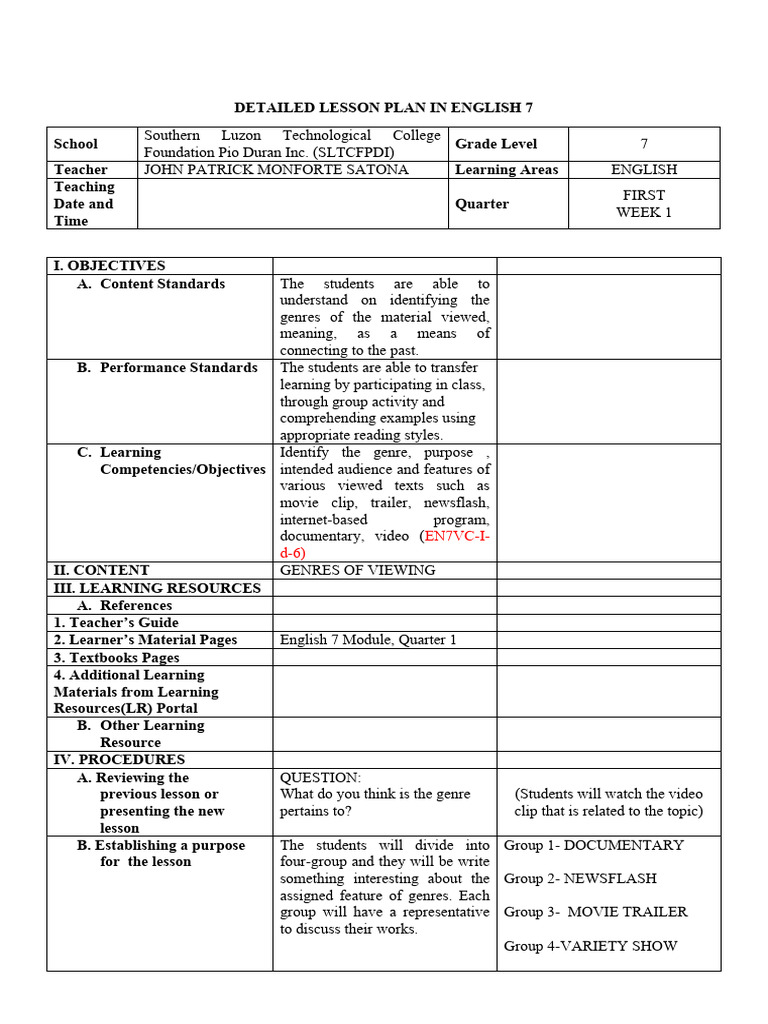 DETAILED LESSON PLAN IN ENGLISH 7

| School | Southern Luzon Technological College Foundation Pio Duran Inc. (SLTCFPDI) | Grade Level | 7 |
|---|---|---|---|
| Teacher | JOHN PATRICK MONFORTE SATONA | Learning Areas | ENGLISH |
| Teaching Date and Time | | Quarter | FIRST WEEK 1 |

| I. OBJECTIVES | | |
|---|---|---|
| A. Content Standards | The students are able to understand on identifying the genres of the material viewed, meaning, as a means of connecting to the past. | |
| B. Performance Standards | The students are able to transfer learning by participating in class, through group activity and comprehending examples using appropriate reading styles. | |
| C. Learning Competencies/Objectives | Identify the genre, purpose , intended audience and features of various viewed texts such as movie clip, trailer, newsflash, internet-based program, documentary, video (EN7VC-I-d-6) | |
| II. CONTENT | GENRES OF VIEWING | |
| III. LEARNING RESOURCES | | |
| A. References | | |
| 1. Teacher's Guide | | |
| 2. Learner's Material Pages | English 7 Module, Quarter 1 | |
| 3. Textbooks Pages | | |
| 4. Additional Learning Materials from Learning Resources(LR) Portal | | |
| B. Other Learning Resource | | |
| IV. PROCEDURES | | |
| A. Reviewing the previous lesson or presenting the new lesson | QUESTION: What do you think is the genre pertains to? | (Students will watch the video clip that is related to the topic) |
| B. Establishing a purpose for the lesson | The students will divide into four-group and they will be write something interesting about the assigned feature of genres. Each group will have a representative to discuss their works. | Group 1- DOCUMENTARY Group 2- NEWSFLASH Group 3- MOVIE TRAILER Group 4-VARIETY SHOW |